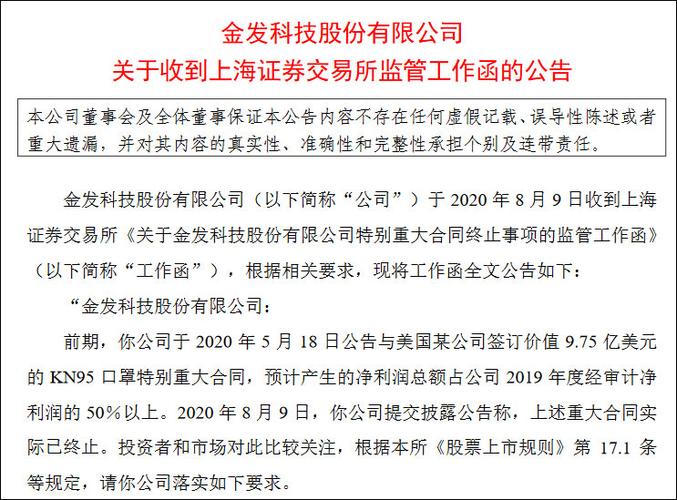 金发科技股份有限公司
关于收到上海证券交易所监管工作函的公告

本公司董事会及全体董事保证本公告内容不存在任何虚假记载、误导性陈述或者重大遗漏，并对其内容的真实性、准确性和完整性承担个别及连带责任。

金发科技股份有限公司（以下简称“公司”）于 2020 年 8 月 9 日收到上海证券交易所《关于金发科技股份有限公司特别重大合同终止事项的监管工作函》（以下简称“工作函”），根据相关要求，现将工作函全文公告如下：

“金发科技股份有限公司：

前期，你公司于 2020 年 5 月 18 日公告与美国某公司签订价值 9.75 亿美元的 KN95 口罩特别重大合同，预计产生的净利润总额占公司 2019 年度经审计净利润的 50%以上。2020 年 8 月 9 日，你公司提交披露公告称，上述重大合同实际已终止。投资者和市场对此比较关注，根据本所《股票上市规则》第 17.1 条等规定，请你公司落实如下要求。